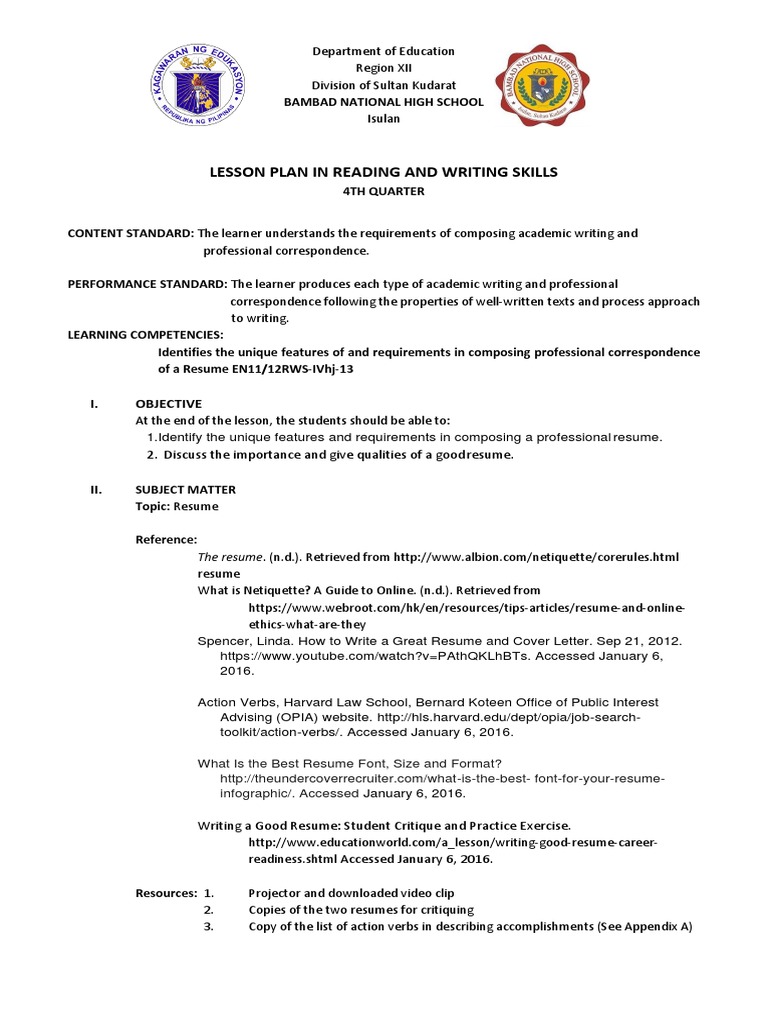 KAGAWARAN NG EDUKASYON
REPUBLIKA NG PILIPINAS

Department of Education
Region XII
Division of Sultan Kudarat
BAMBAD NATIONAL HIGH SCHOOL
Isulan

BAMBAD NATIONAL HIGH SCHOOL
Isulan, Sultan Kudarat

LESSON PLAN IN READING AND WRITING SKILLS
4TH QUARTER

CONTENT STANDARD: The learner understands the requirements of composing academic writing and professional correspondence.

PERFORMANCE STANDARD: The learner produces each type of academic writing and professional correspondence following the properties of well-written texts and process approach to writing.

LEARNING COMPETENCIES:
Identifies the unique features of and requirements in composing professional correspondence of a Resume EN11/12RWS-IVhj-13

I. OBJECTIVE
At the end of the lesson, the students should be able to:
1.Identify the unique features and requirements in composing a professional resume.
2. Discuss the importance and give qualities of a goodresume.

II. SUBJECT MATTER
Topic: Resume

Reference:
The resume. (n.d.). Retrieved from http://www.albion.com/netiquette/corerules.html resume
What is Netiquette? A Guide to Online. (n.d.). Retrieved from https://www.webroot.com/hk/en/resources/tips-articles/resume-and-online-ethics-what-are-they
Spencer, Linda. How to Write a Great Resume and Cover Letter. Sep 21, 2012. https://www.youtube.com/watch?v=PAthQKLhBTs. Accessed January 6, 2016.

Action Verbs, Harvard Law School, Bernard Koteen Office of Public Interest Advising (OPIA) website. http://hls.harvard.edu/dept/opia/job-search-toolkit/action-verbs/. Accessed January 6, 2016.

What Is the Best Resume Font, Size and Format? http://theundercoverrecruiter.com/what-is-the-best- font-for-your-resume-infographic/. Accessed January 6, 2016.

Writing a Good Resume: Student Critique and Practice Exercise. http://www.educationworld.com/a_lesson/writing-good-resume-career-readiness.shtml Accessed January 6, 2016.

Resources: 1. Projector and downloaded video clip
2. Copies of the two resumes for critiquing
3. Copy of the list of action verbs in describing accomplishments (See Appendix A)